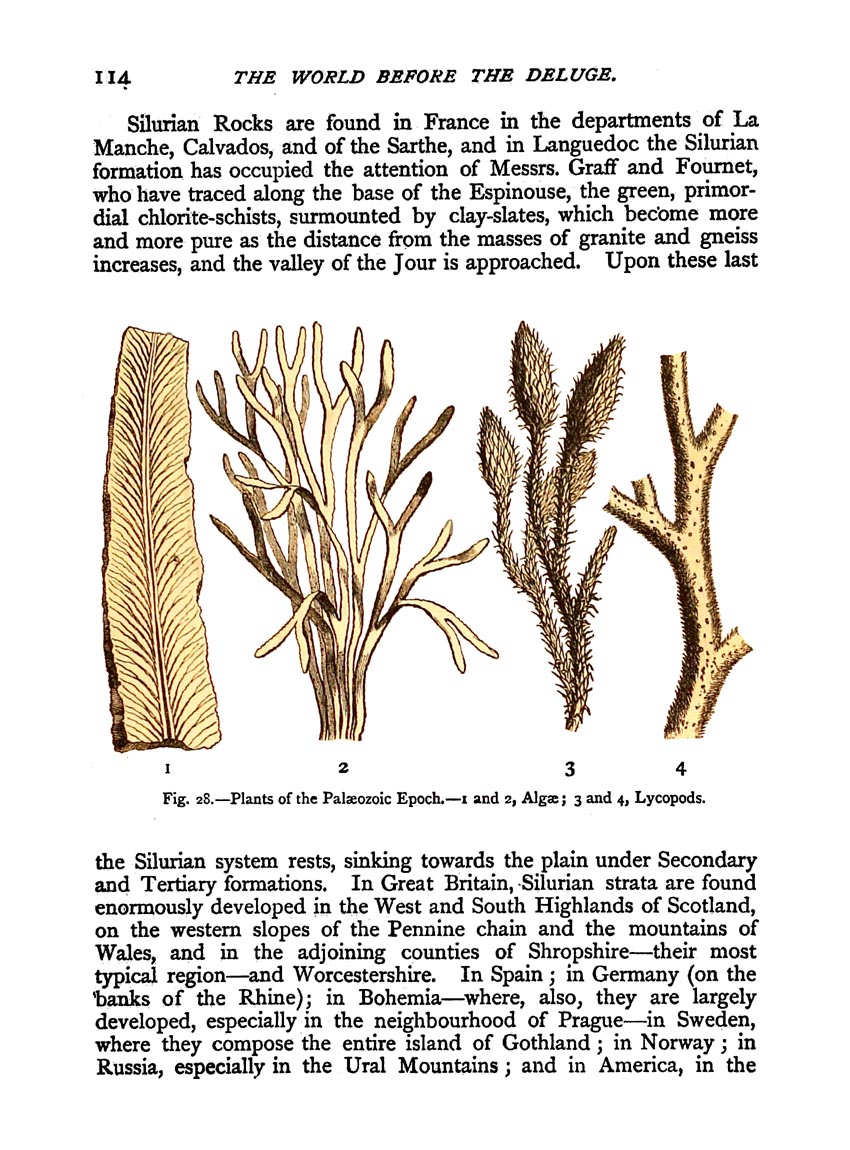 114 THE WORLD BEFORE THE DELUGE.

Silurian Rocks are found in France in the departments of La Manche, Calvados, and of the Sarthe, and in Languedoc the Silurian formation has occupied the attention of Messrs. Graff and Fournet, who have traced along the base of the Espinouse, the green, primordial chlorite-schists, surmounted by clay-slates, which become more and more pure as the distance from the masses of granite and gneiss increases, and the valley of the Jour is approached. Upon these last

1 2 3 4

Fig. 28.—Plants of the Palæozoic Epoch.—1 and 2, Algæ; 3 and 4, Lycopods.

the Silurian system rests, sinking towards the plain under Secondary and Tertiary formations. In Great Britain, Silurian strata are found enormously developed in the West and South Highlands of Scotland, on the western slopes of the Pennine chain and the mountains of Wales, and in the adjoining counties of Shropshire—their most typical region—and Worcestershire. In Spain; in Germany (on the banks of the Rhine); in Bohemia—where, also, they are largely developed, especially in the neighbourhood of Prague—in Sweden, where they compose the entire island of Gothland; in Norway; in Russia, especially in the Ural Mountains; and in America, in the